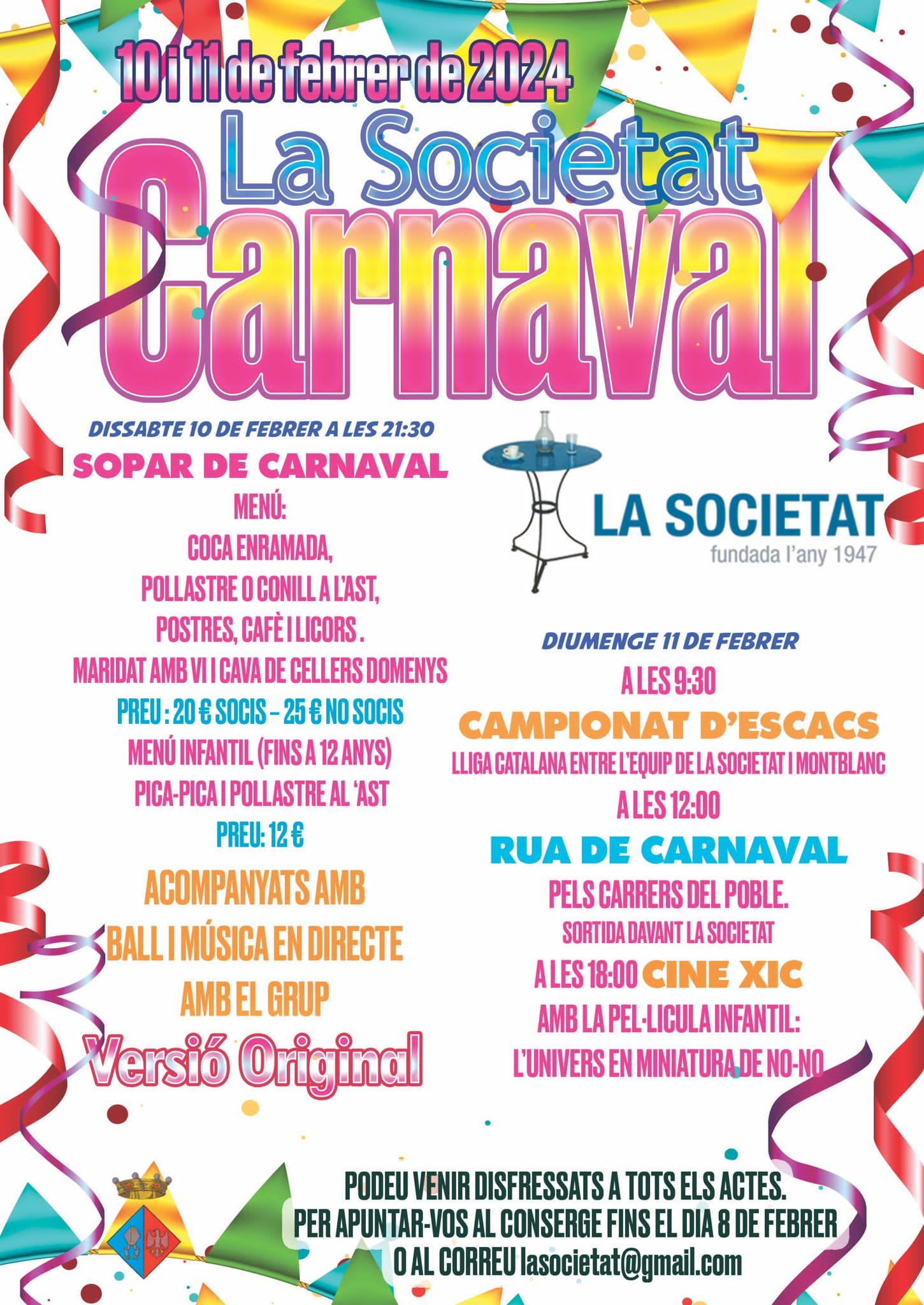 10 i 11 de febrer de 2024

La Societat

Carnaval

DISSABTE 10 DE FEBRER A LES 21:30

SOPAR DE CARNAVAL

MENÚ:
COCA ENRAMADA,
POLLASTRE O CONILL A L'AST,
POSTRES, CAFÈ I LICORS .
MARIDAT AMB VI I CAVA DE CELLERS DOMENYS
PREU : 20 € SOCIS – 25 € NO SOCIS
MENÚ INFANTIL (FINS A 12 ANYS)
PICA-PICA I POLLASTRE AL 'AST
PREU: 12 €

ACOMPANYATS AMB
BALL I MÚSICA EN DIRECTE
AMB EL GRUP
Versió Original

LA SOCIETAT
fundada l'any 1947

DIUMENGE 11 DE FEBRER
A LES 9:30
CAMPIONAT D'ESCACS
LLIGA CATALANA ENTRE L'EQUIP DE LA SOCIETAT I MONTBLANC
A LES 12:00
RUA DE CARNAVAL
PELS CARRERS DEL POBLE.
SORTIDA DAVANT LA SOCIETAT
A LES 18:00 CINE XIC
AMB LA PEL·LICULA INFANTIL:
L'UNIVERS EN MINIATURA DE NO-NO

PODEU VENIR DISFRESSATS A TOTS ELS ACTES.
PER APUNTAR-VOS AL CONSERGE FINS EL DIA 8 DE FEBRER
O AL CORREU lasocietat@gmail.com